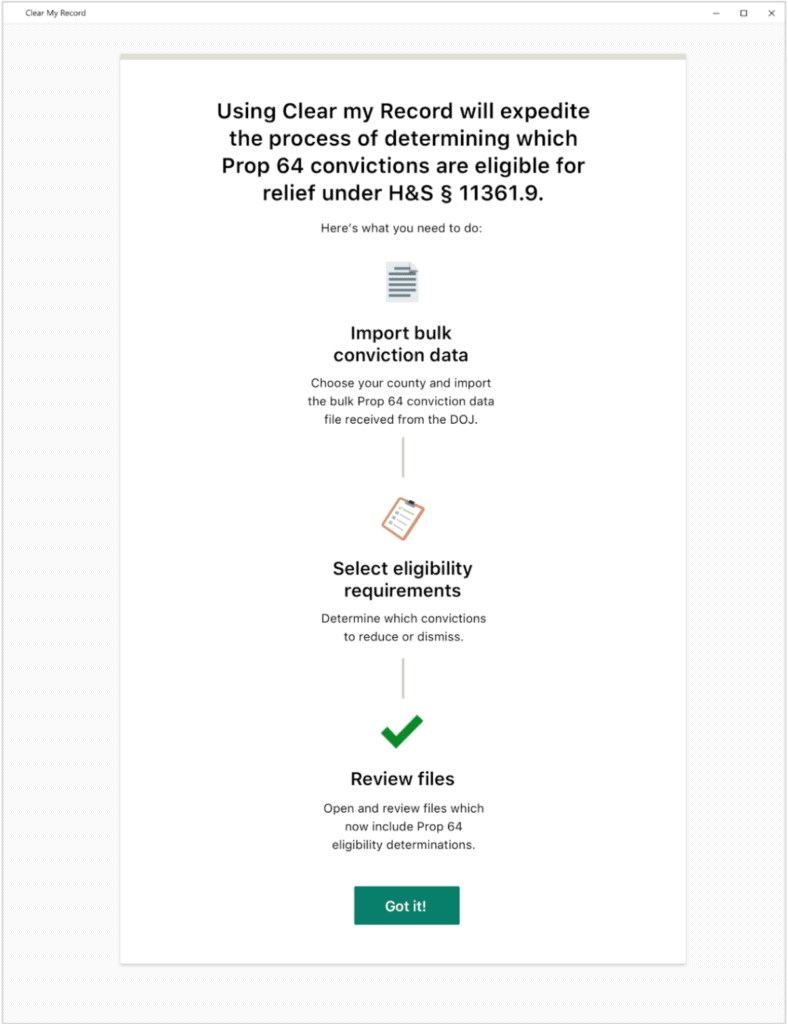 Clear My Record

Using Clear my Record will expedite the process of determining which Prop 64 convictions are eligible for relief under H&S § 11361.9.

Here's what you need to do:

Import bulk conviction data

Choose your county and import the bulk Prop 64 conviction data file received from the DOJ.

Select eligibility requirements

Determine which convictions to reduce or dismiss.

Review files

Open and review files which now include Prop 64 eligibility determinations.

Got it!